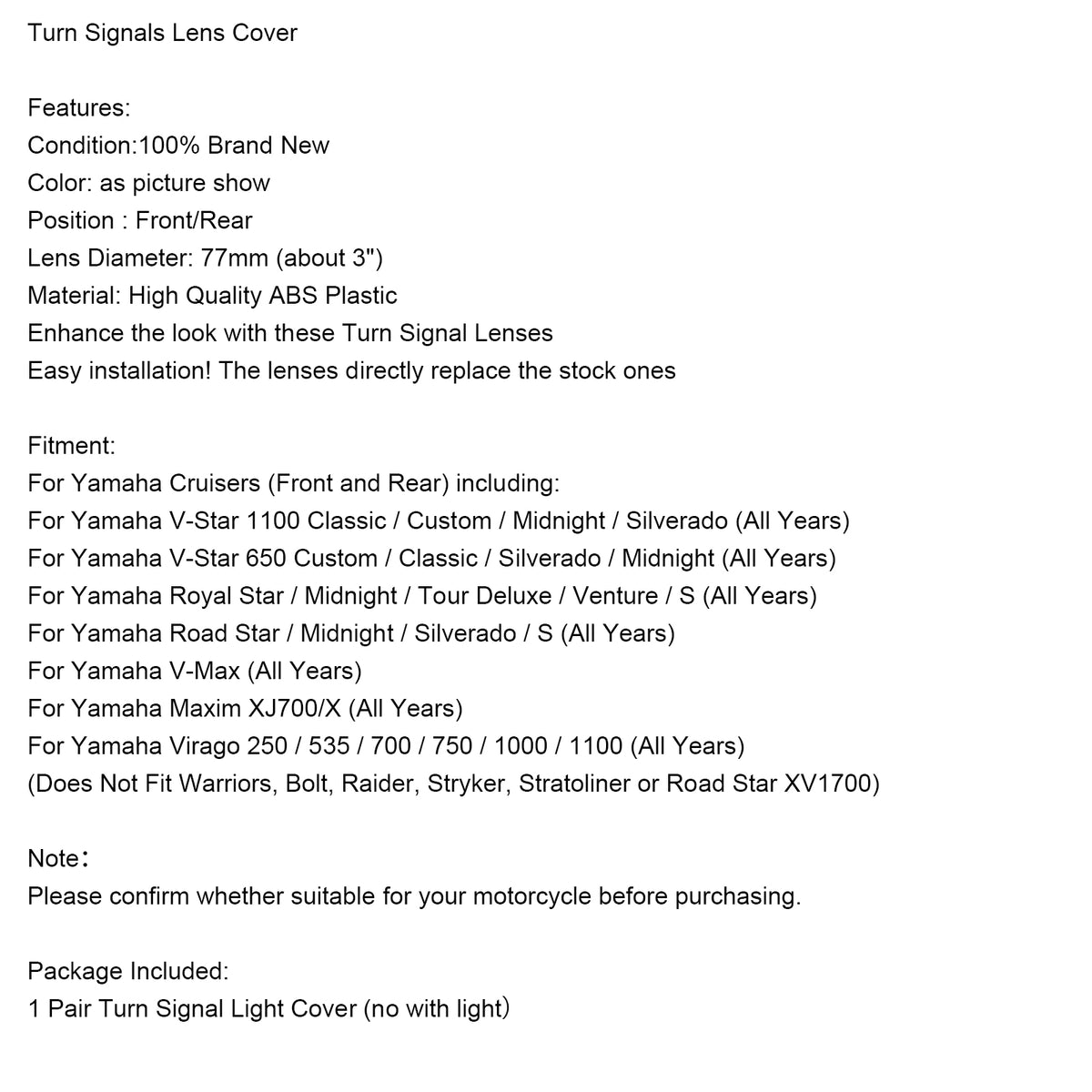 Turn Signals Lens Cover

Features:
Condition:100% Brand New
Color: as picture show
Position : Front/Rear
Lens Diameter: 77mm (about 3")
Material: High Quality ABS Plastic
Enhance the look with these Turn Signal Lenses
Easy installation! The lenses directly replace the stock ones

Fitment:
For Yamaha Cruisers (Front and Rear) including:
For Yamaha V-Star 1100 Classic / Custom / Midnight / Silverado (All Years)
For Yamaha V-Star 650 Custom / Classic / Silverado / Midnight (All Years)
For Yamaha Royal Star / Midnight / Tour Deluxe / Venture / S (All Years)
For Yamaha Road Star / Midnight / Silverado / S (All Years)
For Yamaha V-Max (All Years)
For Yamaha Maxim XJ700/X (All Years)
For Yamaha Virago 250 / 535 / 700 / 750 / 1000 / 1100 (All Years)
(Does Not Fit Warriors, Bolt, Raider, Stryker, Stratoliner or Road Star XV1700)

Note:
Please confirm whether suitable for your motorcycle before purchasing.

Package Included:
1 Pair Turn Signal Light Cover (no with light)